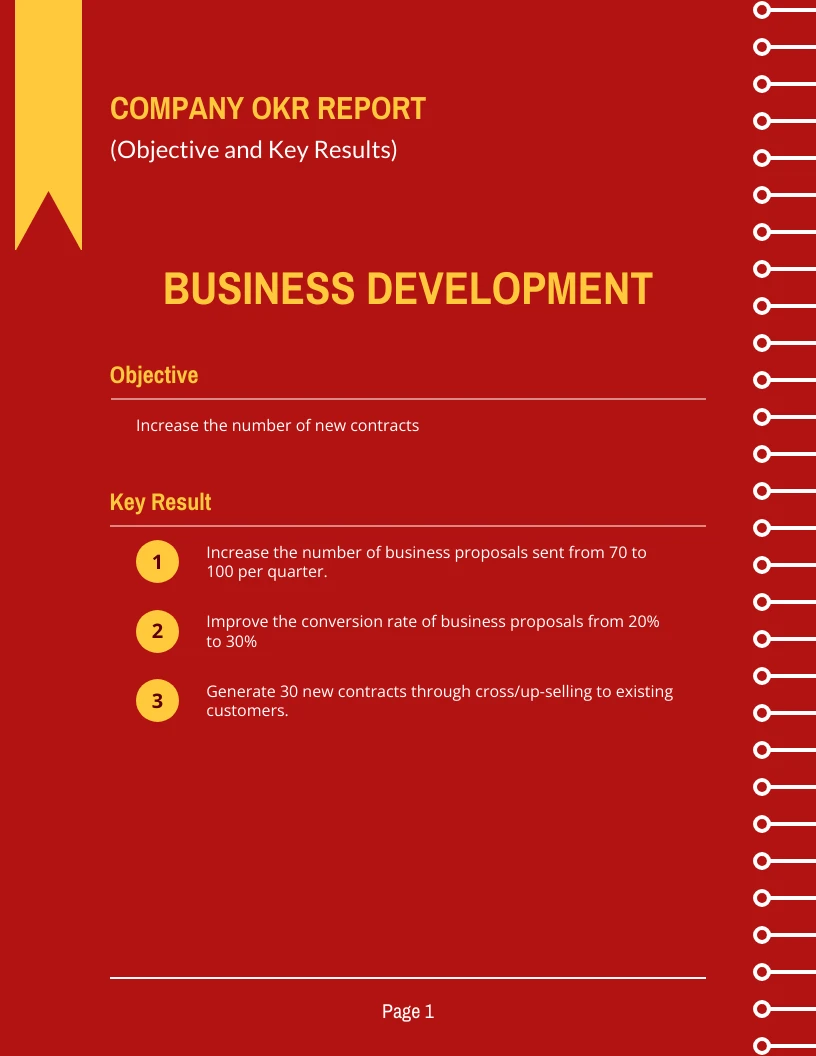 COMPANY OKR REPORT
(Objective and Key Results)

BUSINESS DEVELOPMENT

Objective

Increase the number of new contracts

Key Result

1 Increase the number of business proposals sent from 70 to 100 per quarter.

2 Improve the conversion rate of business proposals from 20% to 30%

3 Generate 30 new contracts through cross/up-selling to existing customers.

Page 1